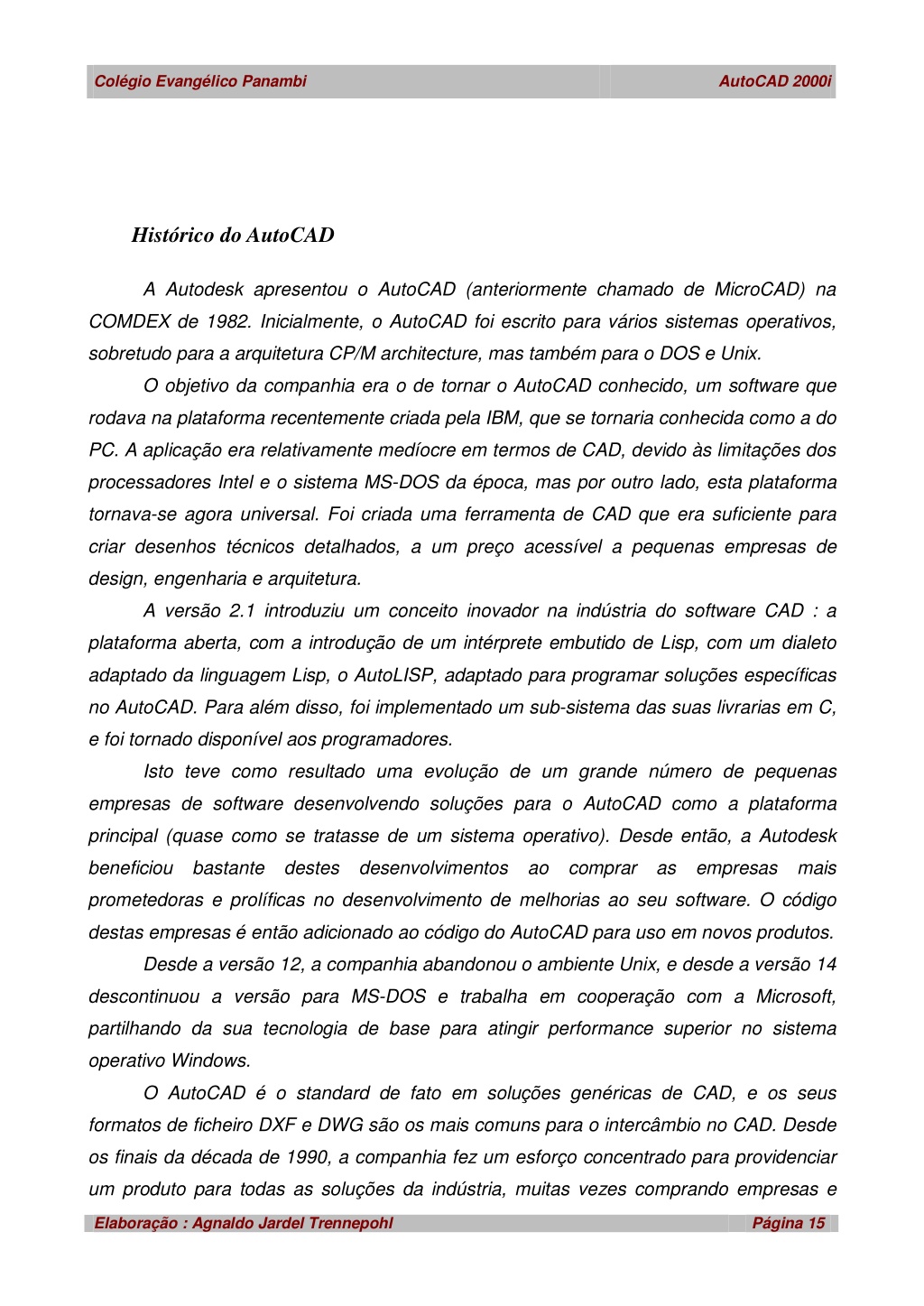 Colégio Evangélico Panambi AutoCAD 2000i

Histórico do AutoCAD

A Autodesk apresentou o AutoCAD (anteriormente chamado de MicroCAD) na COMDEX de 1982. Inicialmente, o AutoCAD foi escrito para vários sistemas operativos, sobretudo para a arquitetura CP/M architecture, mas também para o DOS e Unix.

O objetivo da companhia era o de tornar o AutoCAD conhecido, um software que rodava na plataforma recentemente criada pela IBM, que se tornaria conhecida como a do PC. A aplicação era relativamente medíocre em termos de CAD, devido às limitações dos processadores Intel e o sistema MS-DOS da época, mas por outro lado, esta plataforma tornava-se agora universal. Foi criada uma ferramenta de CAD que era suficiente para criar desenhos técnicos detalhados, a um preço acessível a pequenas empresas de design, engenharia e arquitetura.

A versão 2.1 introduziu um conceito inovador na indústria do software CAD : a plataforma aberta, com a introdução de um intérprete embutido de Lisp, com um dialeto adaptado da linguagem Lisp, o AutoLISP, adaptado para programar soluções específicas no AutoCAD. Para além disso, foi implementado um sub-sistema das suas livrarias em C, e foi tornado disponível aos programadores.

Isto teve como resultado uma evolução de um grande número de pequenas empresas de software desenvolvendo soluções para o AutoCAD como a plataforma principal (quase como se tratasse de um sistema operativo). Desde então, a Autodesk beneficiou bastante destes desenvolvimentos ao comprar as empresas mais prometedoras e prolíficas no desenvolvimento de melhorias ao seu software. O código destas empresas é então adicionado ao código do AutoCAD para uso em novos produtos.

Desde a versão 12, a companhia abandonou o ambiente Unix, e desde a versão 14 descontinuou a versão para MS-DOS e trabalha em cooperação com a Microsoft, partilhando da sua tecnologia de base para atingir performance superior no sistema operativo Windows.

O AutoCAD é o standard de fato em soluções genéricas de CAD, e os seus formatos de ficheiro DXF e DWG são os mais comuns para o intercâmbio no CAD. Desde os finais da década de 1990, a companhia fez um esforço concentrado para providenciar um produto para todas as soluções da indústria, muitas vezes comprando empresas e

Elaboração : Agnaldo Jardel Trennepohl Página 15